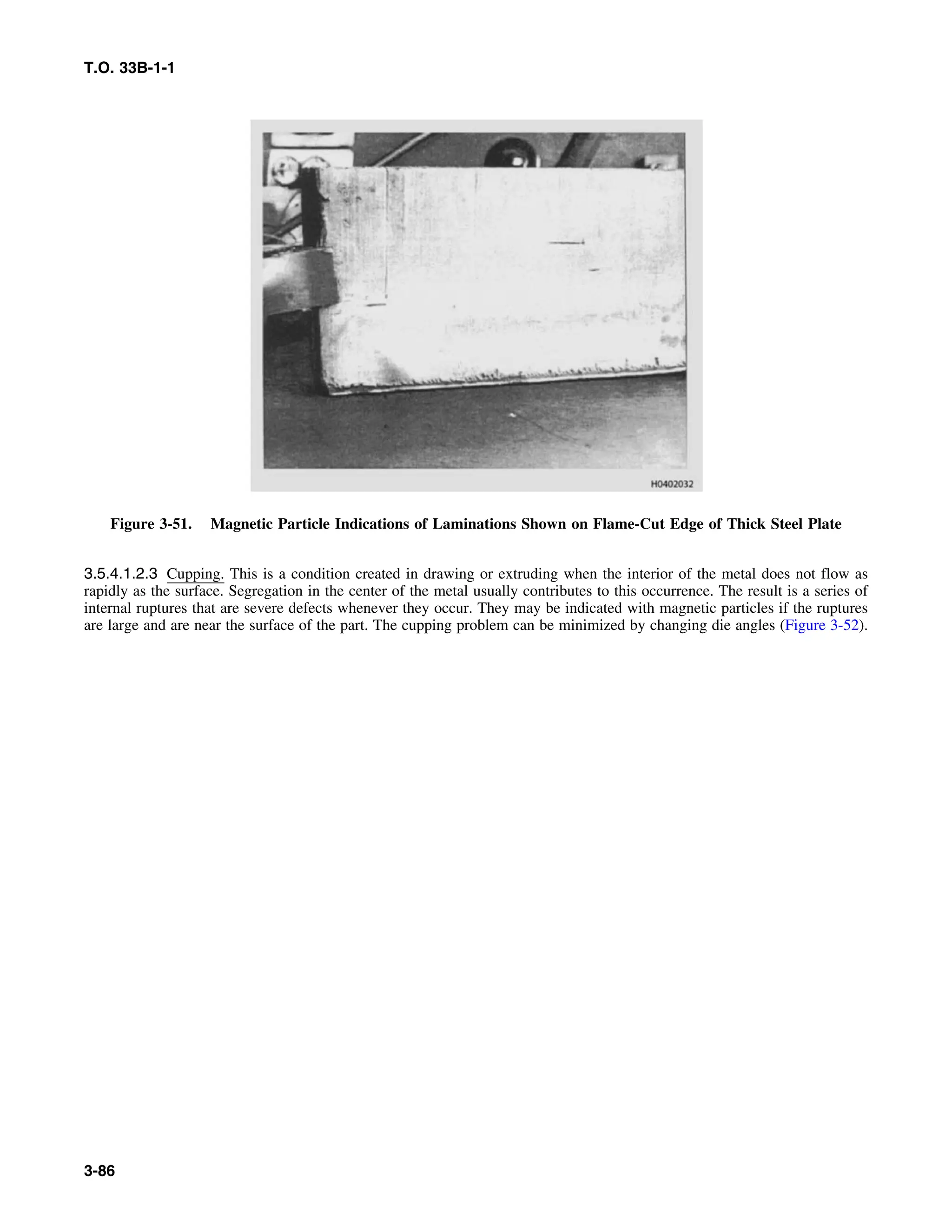 T.O. 33B-1-1

H0402032

Figure 3-51. Magnetic Particle Indications of Laminations Shown on Flame-Cut Edge of Thick Steel Plate

3.5.4.1.2.3 Cupping. This is a condition created in drawing or extruding when the interior of the metal does not flow as rapidly as the surface. Segregation in the center of the metal usually contributes to this occurrence. The result is a series of internal ruptures that are severe defects whenever they occur. They may be indicated with magnetic particles if the ruptures are large and are near the surface of the part. The cupping problem can be minimized by changing die angles (Figure 3-52).

3-86